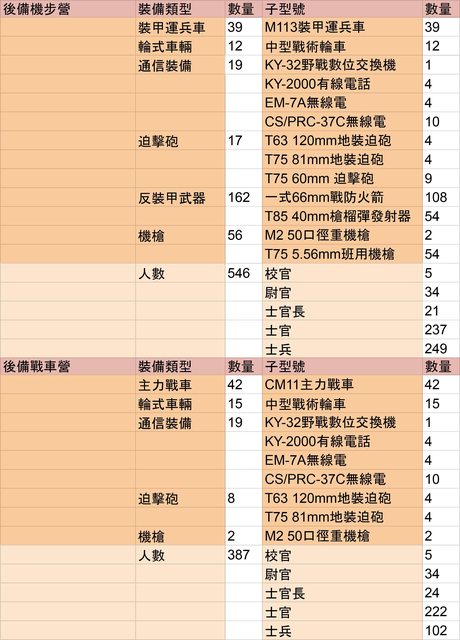 | 後備機步營 | 裝備類型 | 數量 | 子型號 | 數量 |
|---|---|---|---|---|
| | 裝甲運兵車 | 39 | M113裝甲運兵車 | 39 |
| | 輪式車輛 | 12 | 中型戰術輪車 | 12 |
| | 通信裝備 | 19 | KY-32野戰數位交換機 | 1 |
| | | | KY-2000有線電話 | 4 |
| | | | EM-7A無線電 | 4 |
| | | | CS/PRC-37C無線電 | 10 |
| | 迫擊砲 | 17 | T63 120mm地裝迫砲 | 4 |
| | | | T75 81mm地裝迫砲 | 4 |
| | | | T75 60mm 迫擊砲 | 9 |
| | 反裝甲武器 | 162 | 一式66mm戰防火箭 | 108 |
| | | | T85 40mm槍榴彈發射器 | 54 |
| | 機槍 | 56 | M2 50口徑重機槍 | 2 |
| | | | T75 5.56mm班用機槍 | 54 |
| | 人數 | 546 | 校官 | 5 |
| | | | 尉官 | 34 |
| | | | 士官長 | 21 |
| | | | 士官 | 237 |
| | | | 士兵 | 249 |
| 後備戰車營 | 裝備類型 | 數量 | 子型號 | 數量 |
| | 主力戰車 | 42 | CM11主力戰車 | 42 |
| | 輪式車輛 | 15 | 中型戰術輪車 | 15 |
| | 通信裝備 | 19 | KY-32野戰數位交換機 | 1 |
| | | | KY-2000有線電話 | 4 |
| | | | EM-7A無線電 | 4 |
| | | | CS/PRC-37C無線電 | 10 |
| | 迫擊砲 | 8 | T63 120mm地裝迫砲 | 4 |
| | | | T75 81mm地裝迫砲 | 4 |
| | 機槍 | 2 | M2 50口徑重機槍 | 2 |
| | 人數 | 387 | 校官 | 5 |
| | | | 尉官 | 34 |
| | | | 士官長 | 24 |
| | | | 士官 | 222 |
| | | | 士兵 | 102 |